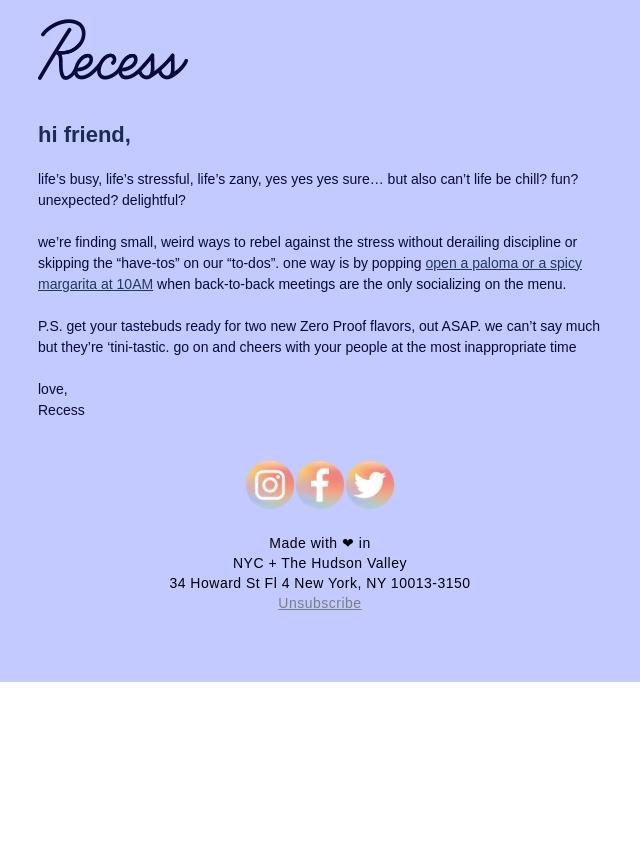 Recess

hi friend,

life's busy, life's stressful, life's zany, yes yes yes sure… but also can't life be chill? fun? unexpected? delightful?

we're finding small, weird ways to rebel against the stress without derailing discipline or skipping the "have-tos" on our "to-dos". one way is by popping open a paloma or a spicy margarita at 10AM when back-to-back meetings are the only socializing on the menu.

P.S. get your tastebuds ready for two new Zero Proof flavors, out ASAP. we can't say much but they're 'tini-tastic. go on and cheers with your people at the most inappropriate time

love,
Recess

Made with ❤ in
NYC + The Hudson Valley
34 Howard St Fl 4 New York, NY 10013-3150
Unsubscribe